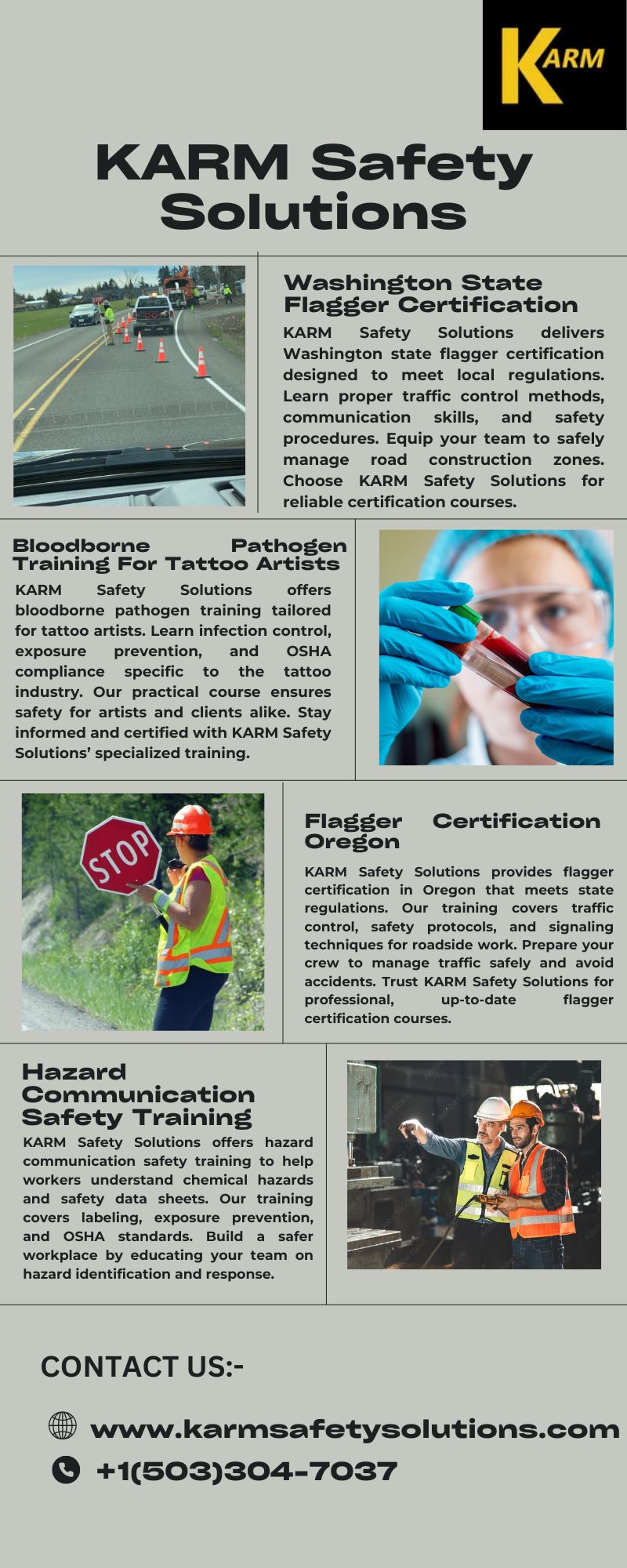 KARM

KARM Safety Solutions

Washington State Flagger Certification

KARM Safety Solutions delivers Washington state flagger certification designed to meet local regulations. Learn proper traffic control methods, communication skills, and safety procedures. Equip your team to safely manage road construction zones. Choose KARM Safety Solutions for reliable certification courses.

Bloodborne Pathogen Training For Tattoo Artists

KARM Safety Solutions offers bloodborne pathogen training tailored for tattoo artists. Learn infection control, exposure prevention, and OSHA compliance specific to the tattoo industry. Our practical course ensures safety for artists and clients alike. Stay informed and certified with KARM Safety Solutions' specialized training.

STOP

Flagger Certification Oregon

KARM Safety Solutions provides flagger certification in Oregon that meets state regulations. Our training covers traffic control, safety protocols, and signaling techniques for roadside work. Prepare your crew to manage traffic safely and avoid accidents. Trust KARM Safety Solutions for professional, up-to-date flagger certification courses.

Hazard Communication Safety Training

KARM Safety Solutions offers hazard communication safety training to help workers understand chemical hazards and safety data sheets. Our training covers labeling, exposure prevention, and OSHA standards. Build a safer workplace by educating your team on hazard identification and response.

CONTACT US:-

www.karmsafetysolutions.com

+1(503)304-7037